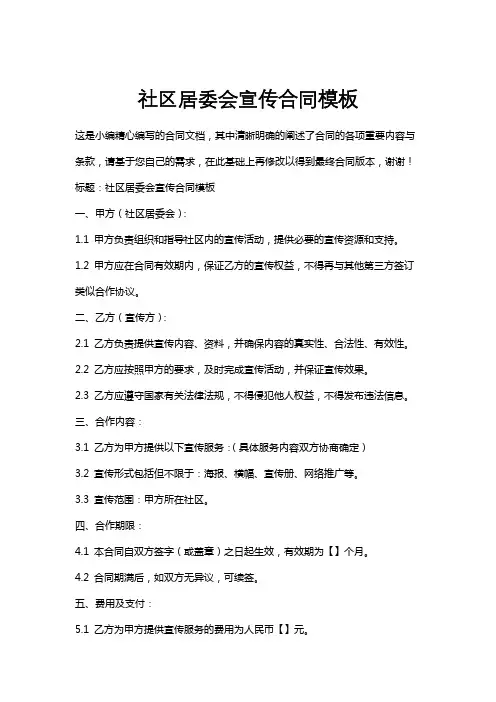 社区居委会宣传合同模板

这是小编精心编写的合同文档，其中清晰明确的阐述了合同的各项重要内容与条款，请基于您自己的需求，在此基础上再修改以得到最终合同版本，谢谢！

标题：社区居委会宣传合同模板

一、甲方（社区居委会）：

1.1 甲方负责组织和指导社区内的宣传活动，提供必要的宣传资源和支持。

1.2 甲方应在合同有效期内，保证乙方的宣传权益，不得再与其他第三方签订类似合作协议。

二、乙方（宣传方）：

2.1 乙方负责提供宣传内容、资料，并确保内容的真实性、合法性、有效性。

2.2 乙方应按照甲方的要求，及时完成宣传活动，并保证宣传效果。

2.3 乙方应遵守国家有关法律法规，不得侵犯他人权益，不得发布违法信息。

三、合作内容：

3.1 乙方为甲方提供以下宣传服务：（具体服务内容双方协商确定）

3.2 宣传形式包括但不限于：海报、横幅、宣传册、网络推广等。

3.3 宣传范围：甲方所在社区。

四、合作期限：

4.1 本合同自双方签字（或盖章）之日起生效，有效期为【】个月。

4.2 合同期满后，如双方无异议，可续签。

五、费用及支付：

5.1 乙方为甲方提供宣传服务的费用为人民币【】元。